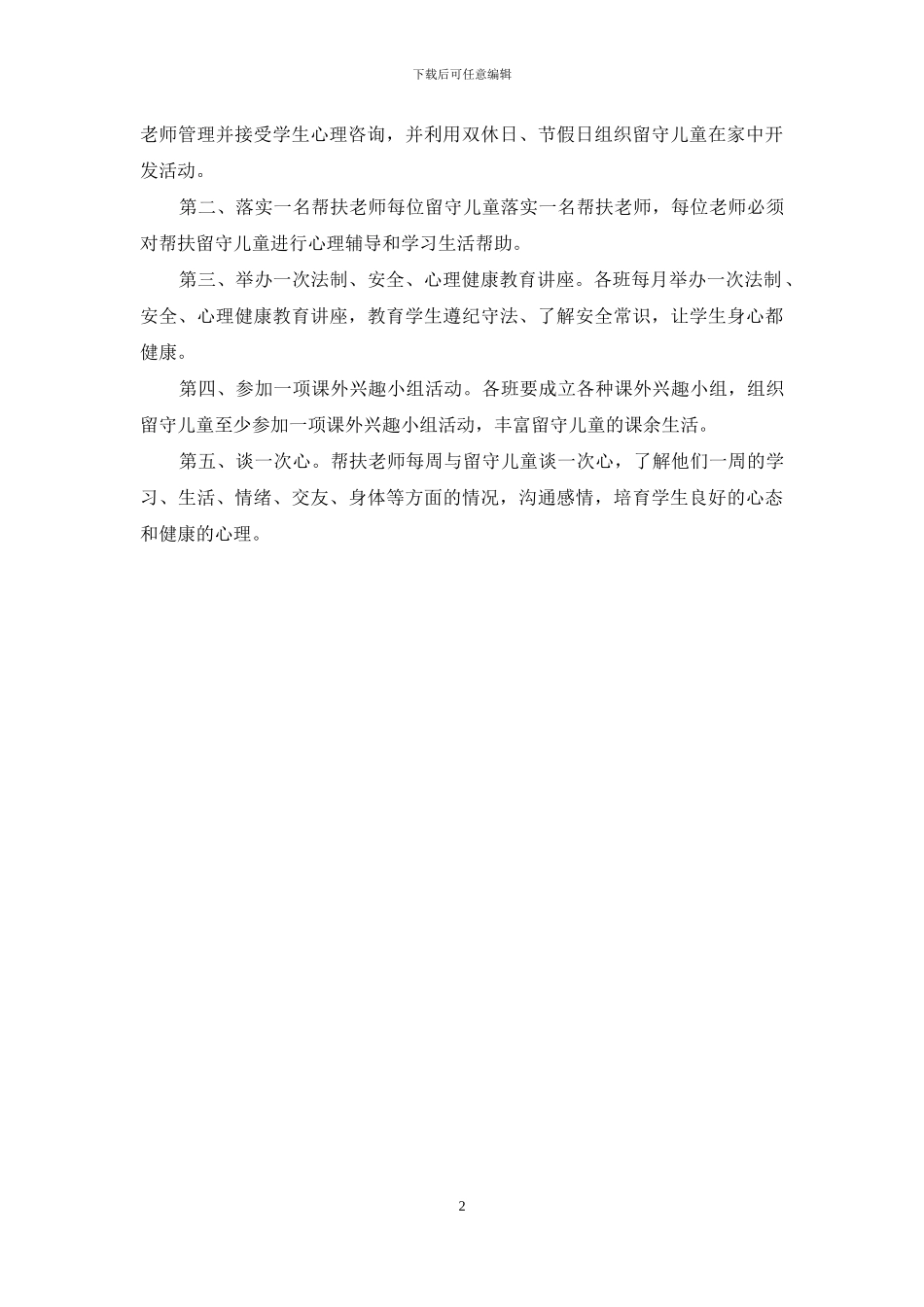 下载后可任意编辑

老师管理并接受学生心理咨询，并利用双休日、节假日组织留守儿童在家中开发活动。

第二、落实一名帮扶老师每位留守儿童落实一名帮扶老师，每位老师必须对帮扶留守儿童进行心理辅导和学习生活帮助。

第三、举办一次法制、安全、心理健康教育讲座。各班每月举办一次法制、安全、心理健康教育讲座，教育学生遵纪守法、了解安全常识，让学生身心都健康。

第四、参加一项课外兴趣小组活动。各班要成立各种课外兴趣小组，组织留守儿童至少参加一项课外兴趣小组活动，丰富留守儿童的课余生活。

第五、谈一次心。帮扶老师每周与留守儿童谈一次心，了解他们一周的学习、生活、情绪、交友、身体等方面的情况，沟通感情，培育学生良好的心态和健康的心理。

2